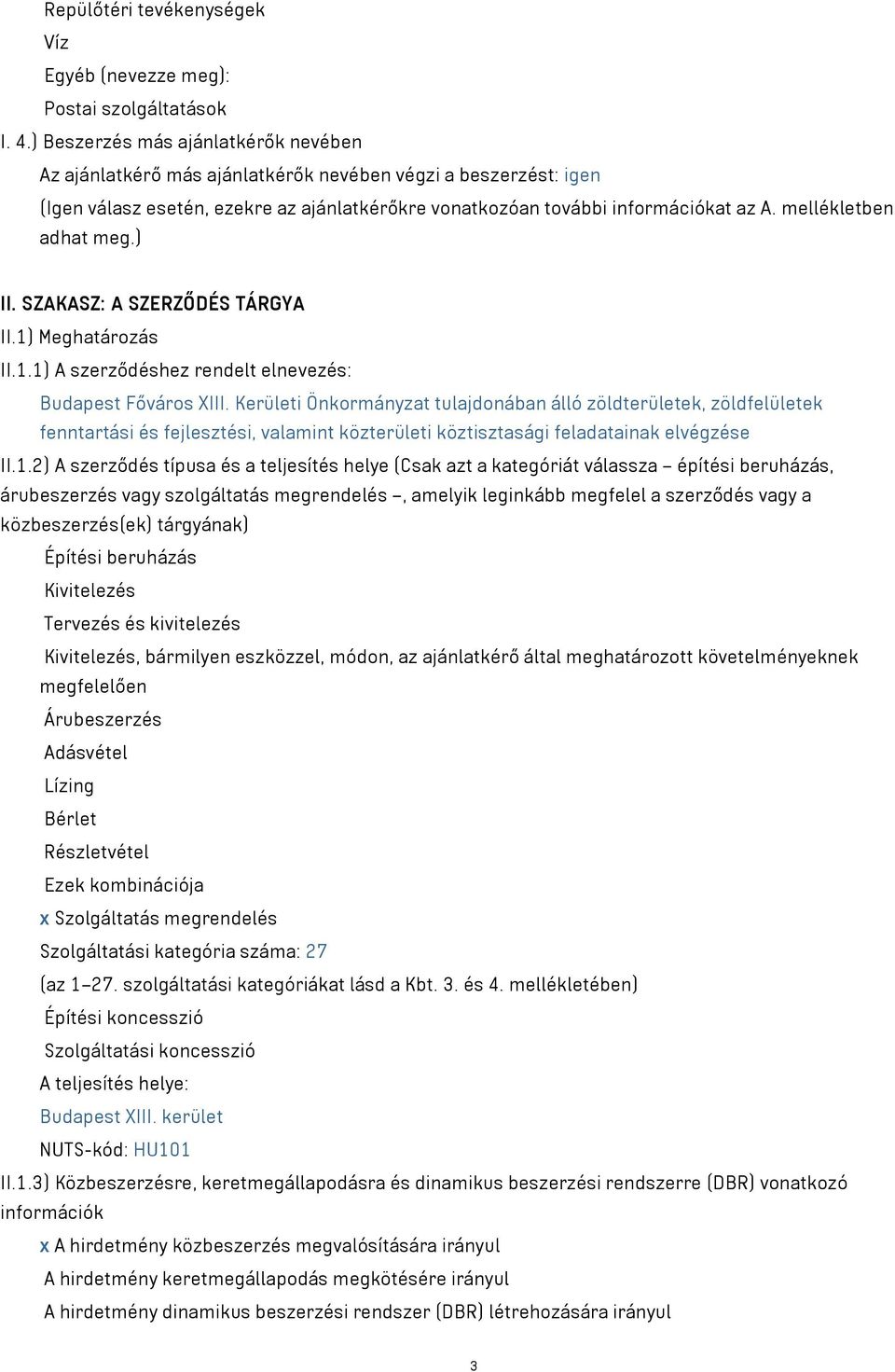 Repülőtéri tevékenységek
Víz
Egyéb (nevezze meg):
Postai szolgáltatások
I. 4.) Beszerzés más ajánlatkérők nevében
Az ajánlatkérő más ajánlatkérők nevében végzi a beszerzést: igen
(Igen válasz esetén, ezekre az ajánlatkérőkre vonatkozóan további információkat az A. mellékletben adhat meg.)

II. SZAKASZ: A SZERZŐDÉS TÁRGYA
II.1) Meghatározás
II.1.1) A szerződéshez rendelt elnevezés:
Budapest Főváros XIII. Kerületi Önkormányzat tulajdonában álló zöldterületek, zöldfelületek fenntartási és fejlesztési, valamint közterületi köztisztasági feladatainak elvégzése
II.1.2) A szerződés típusa és a teljesítés helye (Csak azt a kategóriát válassza – építési beruházás, árubeszerzés vagy szolgáltatás megrendelés –, amelyik leginkább megfelel a szerződés vagy a közbeszerzés(ek) tárgyának)
Építési beruházás
Kivitelezés
Tervezés és kivitelezés
Kivitelezés, bármilyen eszközzel, módon, az ajánlatkérő által meghatározott követelményeknek megfelelően
Árubeszerzés
Adásvétel
Lízing
Bérlet
Részletvétel
Ezek kombinációja
x Szolgáltatás megrendelés
Szolgáltatási kategória száma: 27
(az 1–27. szolgáltatási kategóriákat lásd a Kbt. 3. és 4. mellékletében)
Építési koncesszió
Szolgáltatási koncesszió
A teljesítés helye:
Budapest XIII. kerület
NUTS-kód: HU101
II.1.3) Közbeszerzésre, keretmegállapodásra és dinamikus beszerzési rendszerre (DBR) vonatkozó információk
x A hirdetmény közbeszerzés megvalósítására irányul
A hirdetmény keretmegállapodás megkötésére irányul
A hirdetmény dinamikus beszerzési rendszer (DBR) létrehozására irányul

3